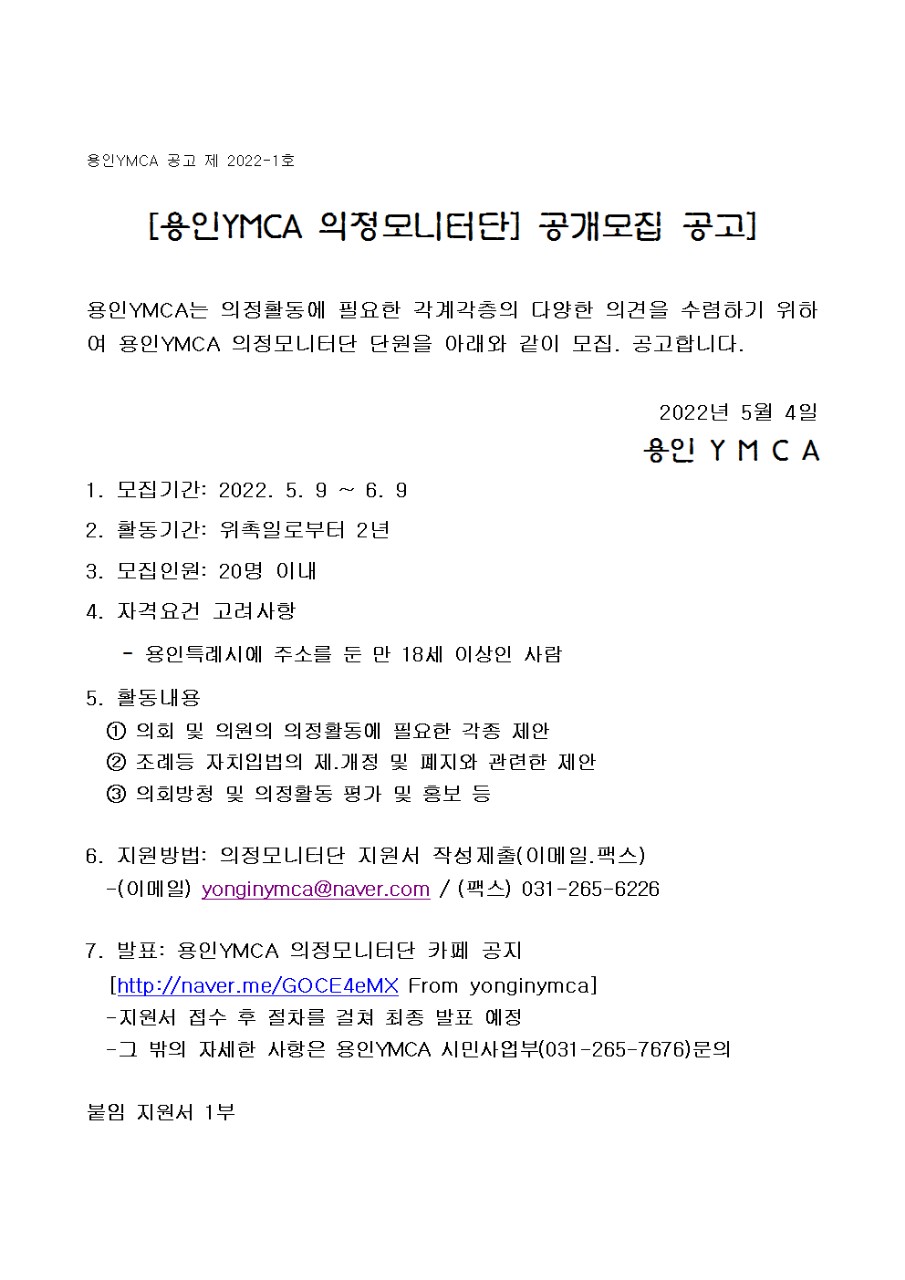 용인YMCA 공고 제 2022-1호

[용인YMCA 의정모니터단] 공개모집 공고]

용인YMCA는 의정활동에 필요한 각계각층의 다양한 의견을 수렴하기 위하여 용인YMCA 의정모니터단 단원을 아래와 같이 모집. 공고합니다.

2022년 5월 4일
용인 Y M C A

1. 모집기간: 2022. 5. 9 ~ 6. 9

2. 활동기간: 위촉일로부터 2년

3. 모집인원: 20명 이내

4. 자격요건 고려사항

- 용인특례시에 주소를 둔 만 18세 이상인 사람

5. 활동내용
① 의회 및 의원의 의정활동에 필요한 각종 제안
② 조례등 자치입법의 제.개정 및 폐지와 관련한 제안
③ 의회방청 및 의정활동 평가 및 홍보 등

6. 지원방법: 의정모니터단 지원서 작성제출(이메일.팩스)
-(이메일) yonginymca@naver.com / (팩스) 031-265-6226

7. 발표: 용인YMCA 의정모니터단 카페 공지
[http://naver.me/GOCE4eMX From yonginymca]
-지원서 접수 후 절차를 걸쳐 최종 발표 예정
-그 밖의 자세한 사항은 용인YMCA 시민사업부(031-265-7676)문의

붙임 지원서 1부